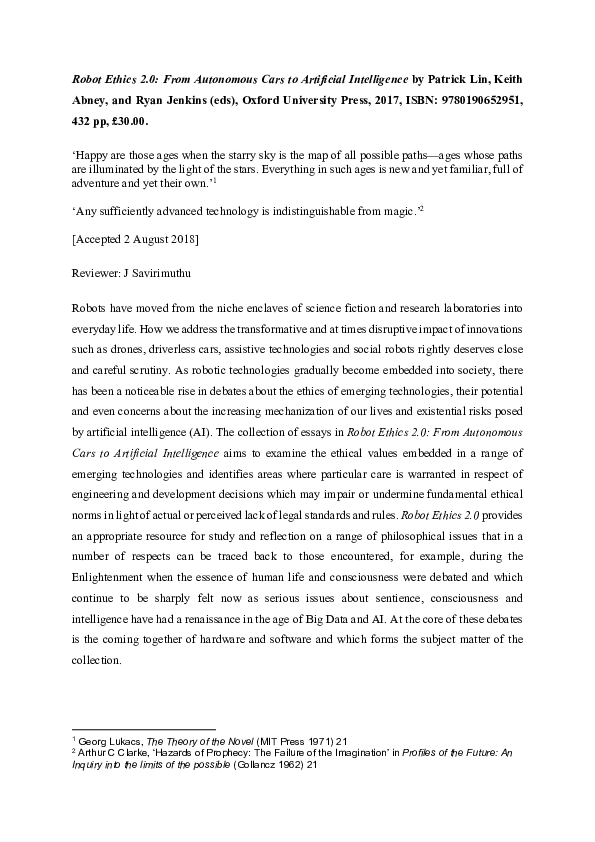 Robot Ethics 2.0: From Autonomous Cars to Artificial Intelligence by Patrick Lin, Keith Abney, and Ryan Jenkins (eds), Oxford University Press, 2017, ISBN: 9780190652951, 432 pp, £30.00.

'Happy are those ages when the starry sky is the map of all possible paths—ages whose paths are illuminated by the light of the stars. Everything in such ages is new and yet familiar, full of adventure and yet their own.'$^1$

'Any sufficiently advanced technology is indistinguishable from magic.'$^2$

[Accepted 2 August 2018]

Reviewer: J Savirimuthu

Robots have moved from the niche enclaves of science fiction and research laboratories into everyday life. How we address the transformative and at times disruptive impact of innovations such as drones, driverless cars, assistive technologies and social robots rightly deserves close and careful scrutiny. As robotic technologies gradually become embedded into society, there has been a noticeable rise in debates about the ethics of emerging technologies, their potential and even concerns about the increasing mechanization of our lives and existential risks posed by artificial intelligence (AI). The collection of essays in Robot Ethics 2.0: From Autonomous Cars to Artificial Intelligence aims to examine the ethical values embedded in a range of emerging technologies and identifies areas where particular care is warranted in respect of engineering and development decisions which may impair or undermine fundamental ethical norms in light of actual or perceived lack of legal standards and rules. Robot Ethics 2.0 provides an appropriate resource for study and reflection on a range of philosophical issues that in a number of respects can be traced back to those encountered, for example, during the Enlightenment when the essence of human life and consciousness were debated and which continue to be sharply felt now as serious issues about sentience, consciousness and intelligence have had a renaissance in the age of Big Data and AI. At the core of these debates is the coming together of hardware and software and which forms the subject matter of the collection.

$^1$ Georg Lukacs, The Theory of the Novel (MIT Press 1971) 21
$^2$ Arthur C Clarke, 'Hazards of Prophecy: The Failure of the Imagination' in Profiles of the Future: An Inquiry into the limits of the possible (Gollancz 1962) 21